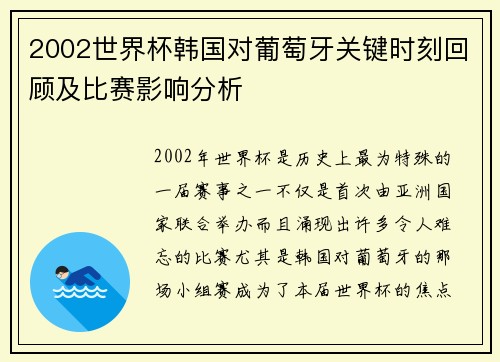 2002世界杯韩国对葡萄牙关键时刻回顾及比赛影响分析

2002年世界杯是历史上最为特殊的一届赛事之一不仅是首次由亚洲国家联合举办而且涌现出许多令人难忘的比赛尤其是韩国对葡萄牙的那场小组赛成为了本届世界杯的焦点